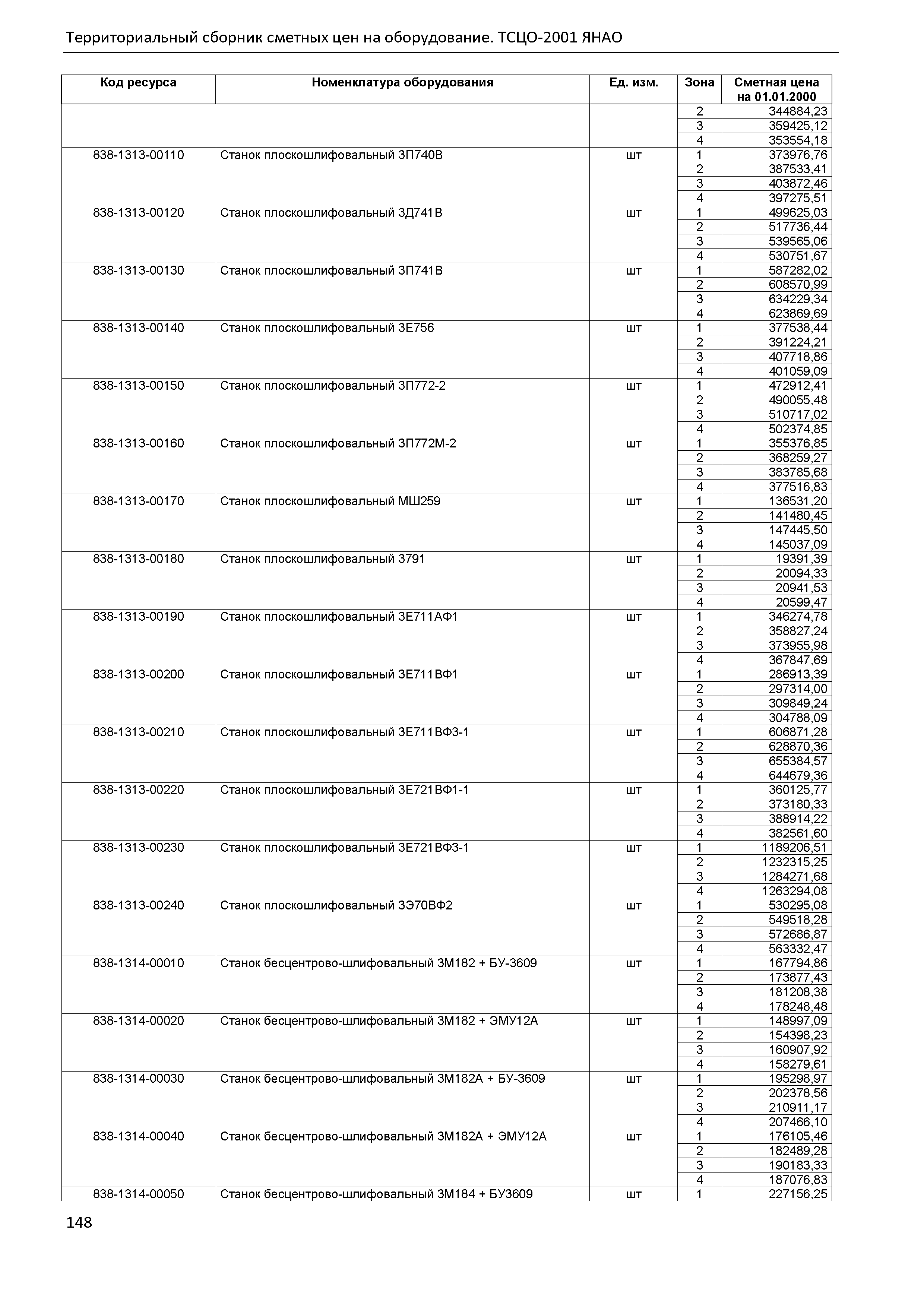 Территориальный сборник сметных цен на оборудование. ТСЦО-2001 ЯНАО

| Код ресурса | Номенклатура оборудования | Ед. изм. | Зона | Сметная цена на 01.01.2000 |
|---|---|---|---|---|
| | | | 2 | 344884,23 |
| | | | 3 | 359425,12 |
| | | | 4 | 353554,18 |
| 838-1313-00110 | Станок плоскошлифовальный 3П740В | шт | 1 | 373976,76 |
| | | | 2 | 387533,41 |
| | | | 3 | 403872,46 |
| | | | 4 | 397275,51 |
| 838-1313-00120 | Станок плоскошлифовальный 3Д741В | шт | 1 | 499625,03 |
| | | | 2 | 517736,44 |
| | | | 3 | 539565,06 |
| | | | 4 | 530751,67 |
| 838-1313-00130 | Станок плоскошлифовальный 3П741В | шт | 1 | 587282,02 |
| | | | 2 | 608570,99 |
| | | | 3 | 634229,34 |
| | | | 4 | 623869,69 |
| 838-1313-00140 | Станок плоскошлифовальный 3Е756 | шт | 1 | 377538,44 |
| | | | 2 | 391224,21 |
| | | | 3 | 407718,86 |
| | | | 4 | 401059,09 |
| 838-1313-00150 | Станок плоскошлифовальный 3П772-2 | шт | 1 | 472912,41 |
| | | | 2 | 490055,48 |
| | | | 3 | 510717,02 |
| | | | 4 | 502374,85 |
| 838-1313-00160 | Станок плоскошлифовальный 3П772М-2 | шт | 1 | 355376,85 |
| | | | 2 | 368259,27 |
| | | | 3 | 383785,68 |
| | | | 4 | 377516,83 |
| 838-1313-00170 | Станок плоскошлифовальный МШ259 | шт | 1 | 136531,20 |
| | | | 2 | 141480,45 |
| | | | 3 | 147445,50 |
| | | | 4 | 145037,09 |
| 838-1313-00180 | Станок плоскошлифовальный 3791 | шт | 1 | 19391,39 |
| | | | 2 | 20094,33 |
| | | | 3 | 20941,53 |
| | | | 4 | 20599,47 |
| 838-1313-00190 | Станок плоскошлифовальный 3Е711АФ1 | шт | 1 | 346274,78 |
| | | | 2 | 358827,24 |
| | | | 3 | 373955,98 |
| | | | 4 | 367847,69 |
| 838-1313-00200 | Станок плоскошлифовальный 3Е711ВФ1 | шт | 1 | 286913,39 |
| | | | 2 | 297314,00 |
| | | | 3 | 309849,24 |
| | | | 4 | 304788,09 |
| 838-1313-00210 | Станок плоскошлифовальный 3Е711ВФ3-1 | шт | 1 | 606871,28 |
| | | | 2 | 628870,36 |
| | | | 3 | 655384,57 |
| | | | 4 | 644679,36 |
| 838-1313-00220 | Станок плоскошлифовальный 3Е721ВФ1-1 | шт | 1 | 360125,77 |
| | | | 2 | 373180,33 |
| | | | 3 | 388914,22 |
| | | | 4 | 382561,60 |
| 838-1313-00230 | Станок плоскошлифовальный 3Е721ВФ3-1 | шт | 1 | 1189206,51 |
| | | | 2 | 1232315,25 |
| | | | 3 | 1284271,68 |
| | | | 4 | 1263294,08 |
| 838-1313-00240 | Станок плоскошлифовальный 3Э70ВФ2 | шт | 1 | 530295,08 |
| | | | 2 | 549518,28 |
| | | | 3 | 572686,87 |
| | | | 4 | 563332,47 |
| 838-1314-00010 | Станок бесцентрово-шлифовальный 3М182 + БУ-3609 | шт | 1 | 167794,86 |
| | | | 2 | 173877,43 |
| | | | 3 | 181208,38 |
| | | | 4 | 178248,48 |
| 838-1314-00020 | Станок бесцентрово-шлифовальный 3М182 + ЭМУ12А | шт | 1 | 148997,09 |
| | | | 2 | 154398,23 |
| | | | 3 | 160907,92 |
| | | | 4 | 158279,61 |
| 838-1314-00030 | Станок бесцентрово-шлифовальный 3М182А + БУ-3609 | шт | 1 | 195298,97 |
| | | | 2 | 202378,56 |
| | | | 3 | 210911,17 |
| | | | 4 | 207466,10 |
| 838-1314-00040 | Станок бесцентрово-шлифовальный 3М182А + ЭМУ12А | шт | 1 | 176105,46 |
| | | | 2 | 182489,28 |
| | | | 3 | 190183,33 |
| | | | 4 | 187076,83 |
| 838-1314-00050 | Станок бесцентрово-шлифовальный 3М184 + БУ3609 | шт | 1 | 227156,25 |

148